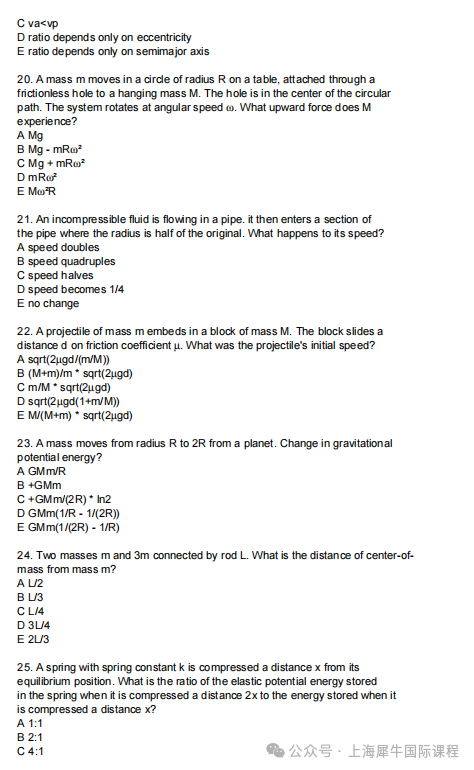 C va<vp
D ratio depends only on eccentricity
E ratio depends only on semimajor axis

20. A mass m moves in a circle of radius R on a table, attached through a frictionless hole to a hanging mass M. The hole is in the center of the circular path. The system rotates at angular speed ω. What upward force does M experience?
A Mg
B Mg - mRω²
C Mg + mRω²
D mRω²
E Mω²R

21. An incompressible fluid is flowing in a pipe. it then enters a section of the pipe where the radius is half of the original. What happens to its speed?
A speed doubles
B speed quadruples
C speed halves
D speed becomes 1/4
E no change

22. A projectile of mass m embeds in a block of mass M. The block slides a distance d on friction coefficient μ. What was the projectile's initial speed?
A sqrt(2μgd/(m/M))
B (M+m)/m * sqrt(2μgd)
C m/M * sqrt(2μgd)
D sqrt(2μgd(1+m/M))
E M/(M+m) * sqrt(2μgd)

23. A mass moves from radius R to 2R from a planet. Change in gravitational potential energy?
A GMm/R
B +GMm
C +GMm/(2R) * ln2
D GMm(1/R - 1/(2R))
E GMm(1/(2R) - 1/R)

24. Two masses m and 3m connected by rod L. What is the distance of center-of-mass from mass m?
A L/2
B L/3
C L/4
D 3L/4
E 2L/3

25. A spring with spring constant k is compressed a distance x from its equilibrium position. What is the ratio of the elastic potential energy stored in the spring when it is compressed a distance 2x to the energy stored when it is compressed a distance x?
A 1:1
B 2:1
C 4:1

公众号 · 上海犀牛国际课程